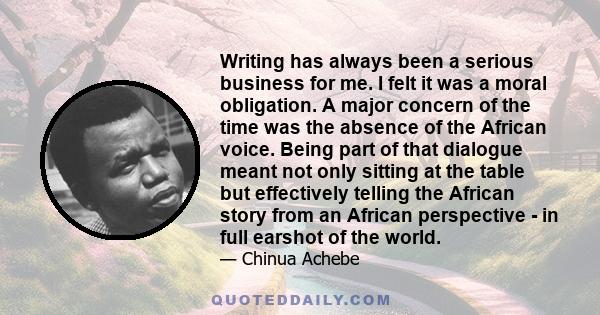 Writing has always been a serious business for me. I felt it was a moral obligation. A major concern of the time was the absence of the African voice. Being part of that dialogue meant not only sitting at the table but effectively telling the African story from an African perspective - in full earshot of the world.
— Chinua Achebe

QUOTEDDAILY.COM